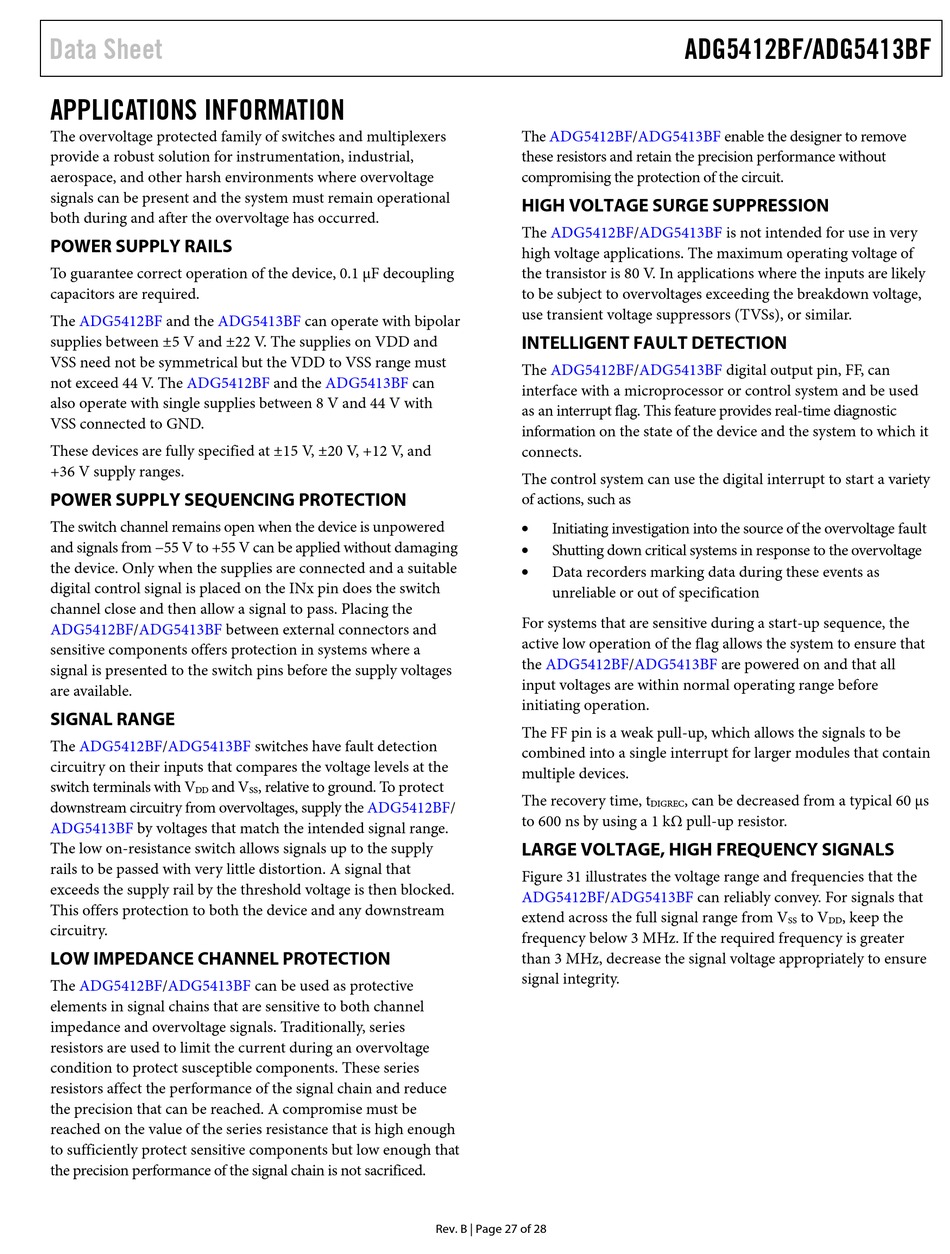 Data Sheet ADG5412BF/ADG5413BF

APPLICATIONS INFORMATION

The overvoltage protected family of switches and multiplexers provide a robust solution for instrumentation, industrial, aerospace, and other harsh environments where overvoltage signals can be present and the system must remain operational both during and after the overvoltage has occurred.

POWER SUPPLY RAILS

To guarantee correct operation of the device, 0.1 µF decoupling capacitors are required.

The ADG5412BF and the ADG5413BF can operate with bipolar supplies between ±5 V and ±22 V. The supplies on VDD and VSS need not be symmetrical but the VDD to VSS range must not exceed 44 V. The ADG5412BF and the ADG5413BF can also operate with single supplies between 8 V and 44 V with VSS connected to GND.

These devices are fully specified at ±15 V, ±20 V, +12 V, and +36 V supply ranges.

POWER SUPPLY SEQUENCING PROTECTION

The switch channel remains open when the device is unpowered and signals from −55 V to +55 V can be applied without damaging the device. Only when the supplies are connected and a suitable digital control signal is placed on the INx pin does the switch channel close and then allow a signal to pass. Placing the ADG5412BF/ADG5413BF between external connectors and sensitive components offers protection in systems where a signal is presented to the switch pins before the supply voltages are available.

SIGNAL RANGE

The ADG5412BF/ADG5413BF switches have fault detection circuitry on their inputs that compares the voltage levels at the switch terminals with $V_{DD}$ and $V_{SS}$, relative to ground. To protect downstream circuitry from overvoltages, supply the ADG5412BF/ADG5413BF by voltages that match the intended signal range. The low on-resistance switch allows signals up to the supply rails to be passed with very little distortion. A signal that exceeds the supply rail by the threshold voltage is then blocked. This offers protection to both the device and any downstream circuitry.

LOW IMPEDANCE CHANNEL PROTECTION

The ADG5412BF/ADG5413BF can be used as protective elements in signal chains that are sensitive to both channel impedance and overvoltage signals. Traditionally, series resistors are used to limit the current during an overvoltage condition to protect susceptible components. These series resistors affect the performance of the signal chain and reduce the precision that can be reached. A compromise must be reached on the value of the series resistance that is high enough to sufficiently protect sensitive components but low enough that the precision performance of the signal chain is not sacrificed.

The ADG5412BF/ADG5413BF enable the designer to remove these resistors and retain the precision performance without compromising the protection of the circuit.

HIGH VOLTAGE SURGE SUPPRESSION

The ADG5412BF/ADG5413BF is not intended for use in very high voltage applications. The maximum operating voltage of the transistor is 80 V. In applications where the inputs are likely to be subject to overvoltages exceeding the breakdown voltage, use transient voltage suppressors (TVSs), or similar.

INTELLIGENT FAULT DETECTION

The ADG5412BF/ADG5413BF digital output pin, FF, can interface with a microprocessor or control system and be used as an interrupt flag. This feature provides real-time diagnostic information on the state of the device and the system to which it connects.

The control system can use the digital interrupt to start a variety of actions, such as

• Initiating investigation into the source of the overvoltage fault
• Shutting down critical systems in response to the overvoltage
• Data recorders marking data during these events as unreliable or out of specification

For systems that are sensitive during a start-up sequence, the active low operation of the flag allows the system to ensure that the ADG5412BF/ADG5413BF are powered on and that all input voltages are within normal operating range before initiating operation.

The FF pin is a weak pull-up, which allows the signals to be combined into a single interrupt for larger modules that contain multiple devices.

The recovery time, $t_{DIGREC}$, can be decreased from a typical 60 µs to 600 ns by using a 1 kΩ pull-up resistor.

LARGE VOLTAGE, HIGH FREQUENCY SIGNALS

Figure 31 illustrates the voltage range and frequencies that the ADG5412BF/ADG5413BF can reliably convey. For signals that extend across the full signal range from $V_{SS}$ to $V_{DD}$, keep the frequency below 3 MHz. If the required frequency is greater than 3 MHz, decrease the signal voltage appropriately to ensure signal integrity.

Rev. B | Page 27 of 28